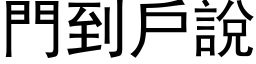 門到戶說